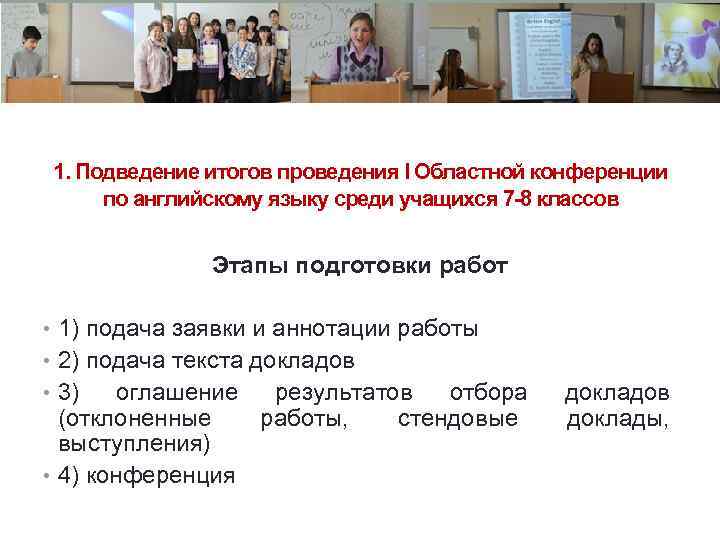 1. Подведение итогов проведения I Областной конференции по английскому языку среди учащихся 7-8 классов

Этапы подготовки работ

• 1) подача заявки и аннотации работы
• 2) подача текста докладов
• 3) оглашение результатов отбора докладов (отклоненные работы, стендовые доклады, выступления)
• 4) конференция